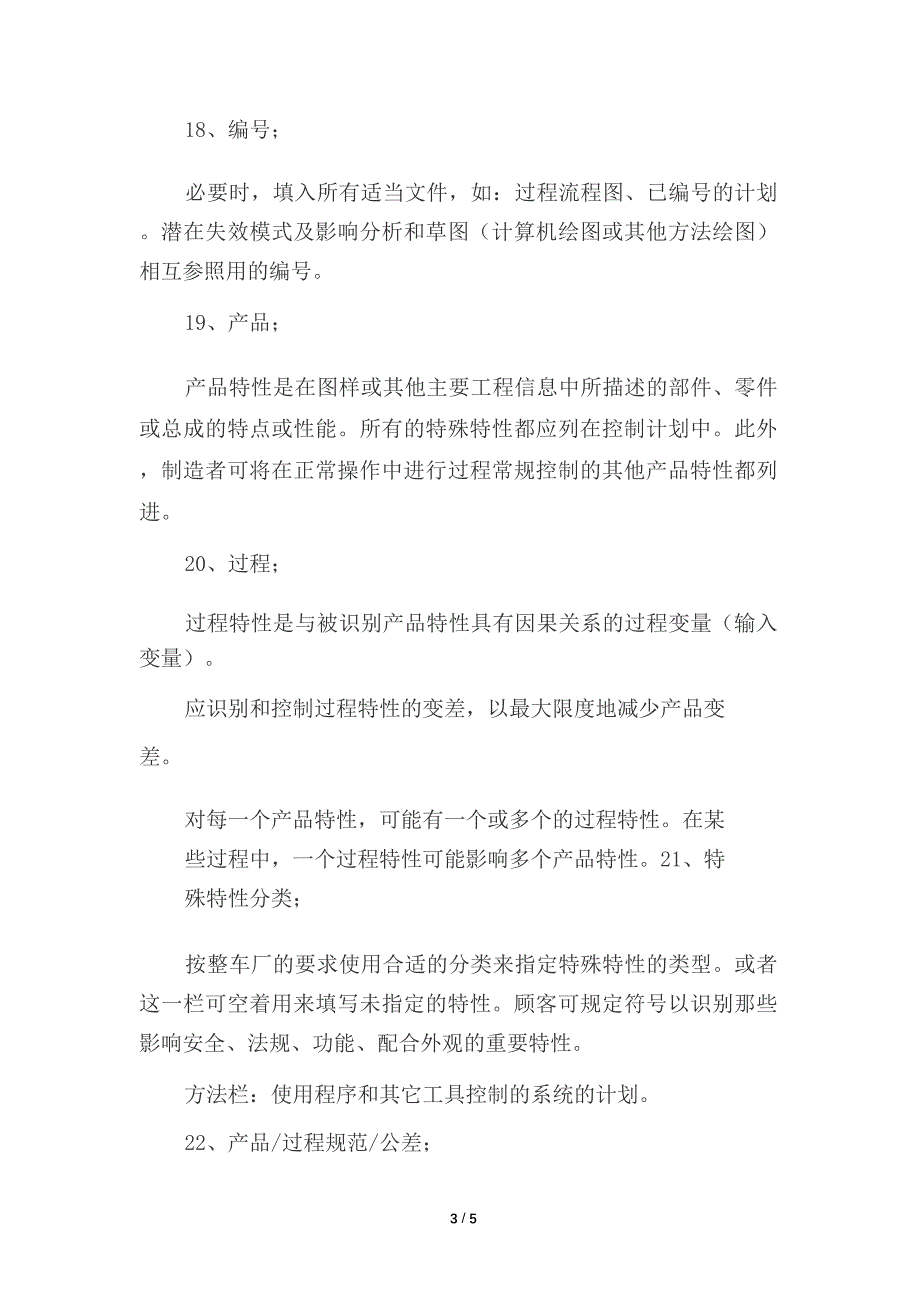 18、编号;

必要时，填入所有适当文件，如：过程流程图、已编号的计划。潜在失效模式及影响分析和草图（计算机绘图或其他方法绘图）相互参照用的编号。

19、产品;

产品特性是在图样或其他主要工程信息中所描述的部件、零件或总成的特点或性能。所有的特殊特性都应列在控制计划中。此外，制造者可将在正常操作中进行过程常规控制的其他产品特性都列进。

20、过程;

过程特性是与被识别产品特性具有因果关系的过程变量（输入变量）。

应识别和控制过程特性的变差，以最大限度地减少产品变差。

对每一个产品特性，可能有一个或多个的过程特性。在某些过程中，一个过程特性可能影响多个产品特性。21、特殊特性分类;

按整车厂的要求使用合适的分类来指定特殊特性的类型。或者这一栏可空着用来填写未指定的特性。顾客可规定符号以识别那些影响安全、法规、功能、配合外观的重要特性。

方法栏：使用程序和其它工具控制的系统的计划。

22、产品/过程规范/公差;

3 / 5